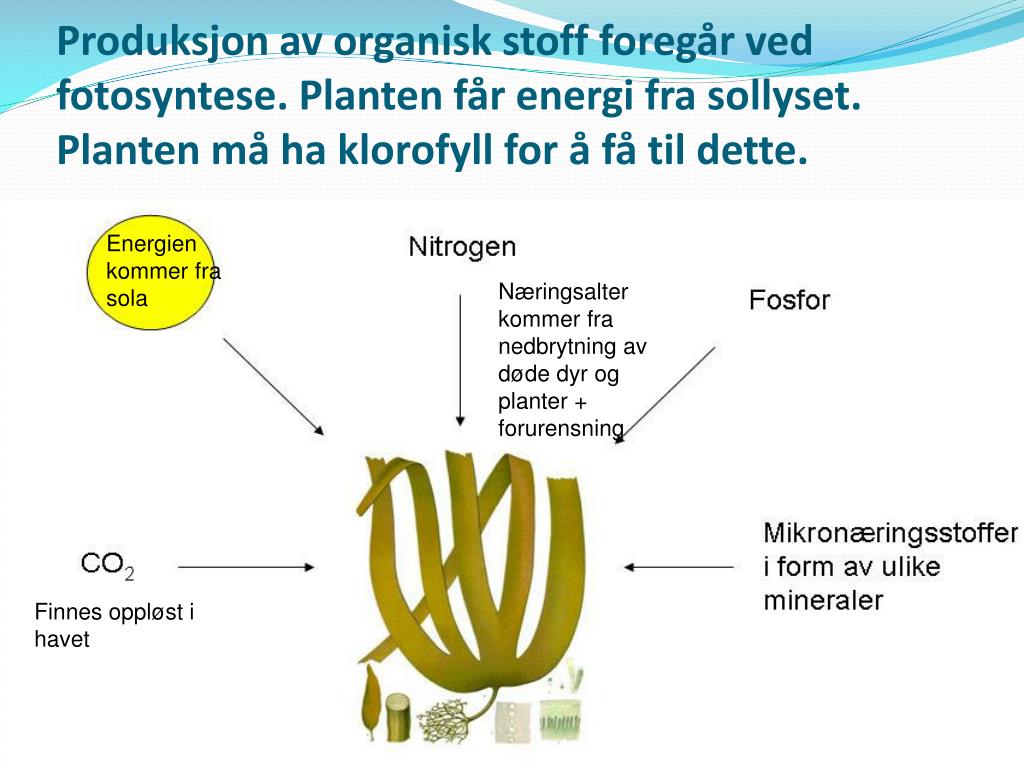 Produksjon av organisk stoff foregår ved fotosyntese. Planten får energi fra sollyset. Planten må ha klorofyll for å få til dette.

Energien kommer fra sola

Nitrogen

Næringsalter kommer fra nedbrytning av døde dyr og planter + forurensning

Fosfor

$CO_2$

Finnes oppløst i havet

Mikronæringsstoffer i form av ulike mineraler